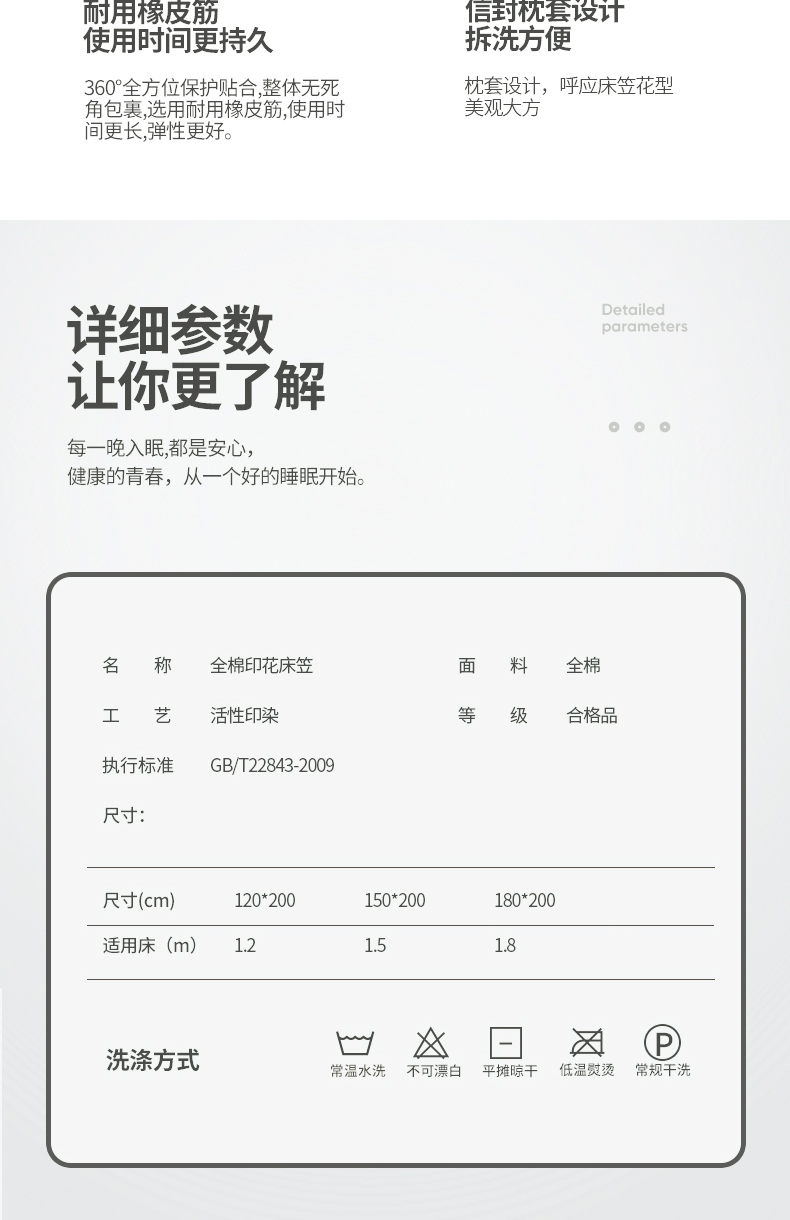 耐用橡皮筋
使用时间更持久

360°全方位保护贴合,整体无死角包裹,选用耐用橡皮筋,使用时间更长,弹性更好。

信封枕套设计
拆洗方便

枕套设计，呼应床笠花型美观大方

详细参数
让你更了解

Detailed parameters

每一晚入眠,都是安心，
健康的青春，从一个好的睡眠开始。

名　称　全棉印花床笠　面　料　全棉
工　艺　活性印染　等　级　合格品
执行标准　GB/T22843-2009
尺寸：

| 尺寸(cm) | 120*200 | 150*200 | 180*200 |
|---|---|---|---|
| 适用床（m） | 1.2 | 1.5 | 1.8 |

洗涤方式

常温水洗　不可漂白　平摊晾干　低温熨烫　常规干洗